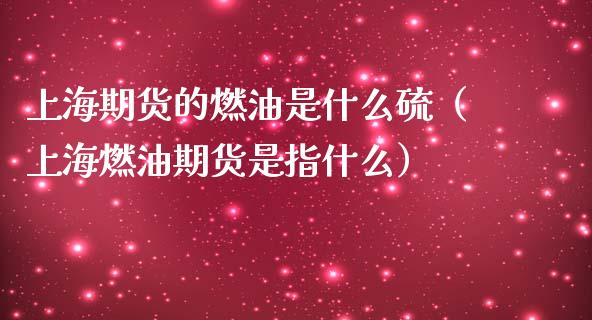 上海期货的燃油是什么硫（上海燃油期货是指什么）